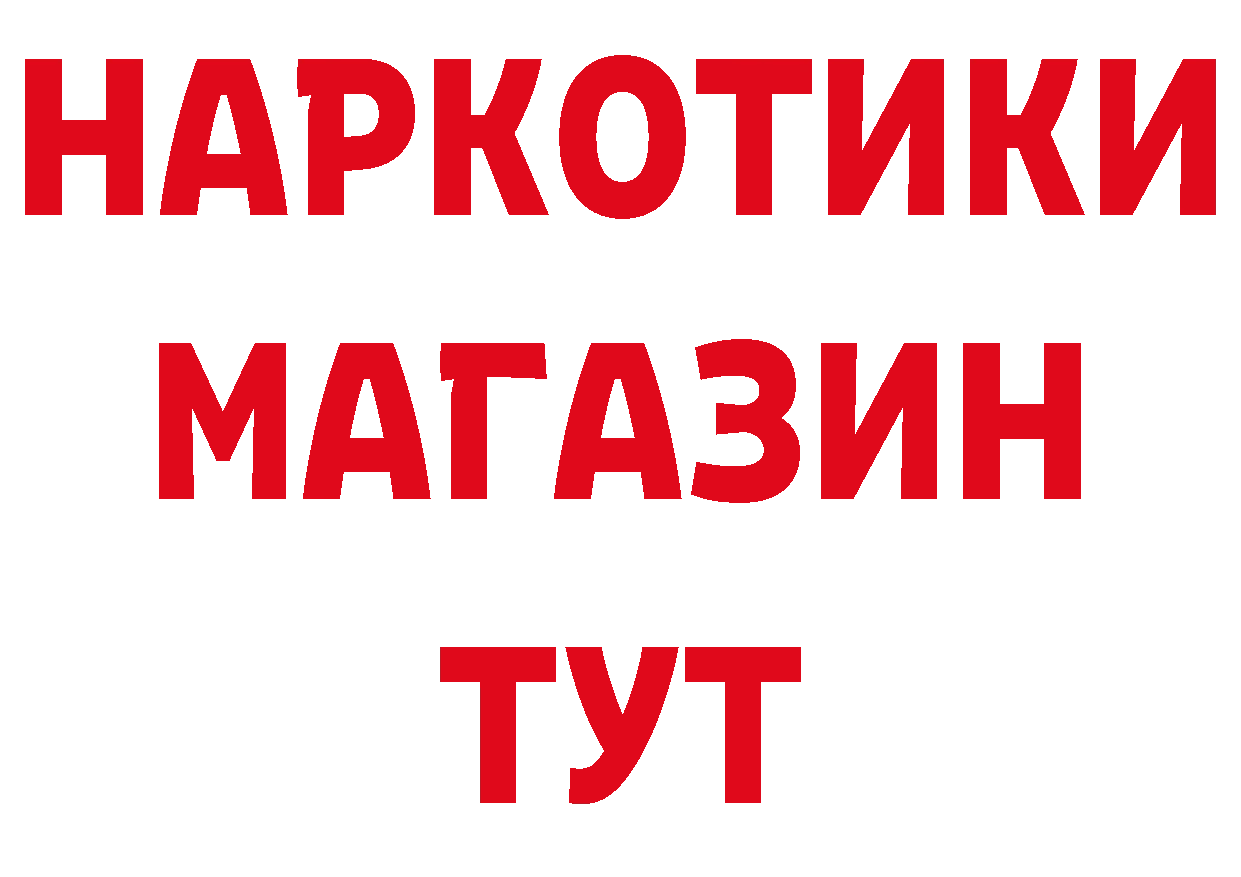 НАРКОТИКИ
МАГАЗИН
ТУТ